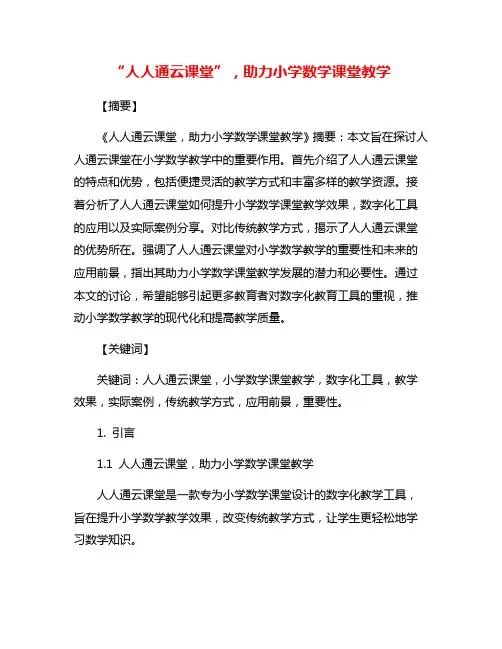 “人人通云课堂”，助力小学数学课堂教学

【摘要】

《人人通云课堂，助力小学数学课堂教学》摘要：本文旨在探讨人人通云课堂在小学数学教学中的重要作用。首先介绍了人人通云课堂的特点和优势，包括便捷灵活的教学方式和丰富多样的教学资源。接着分析了人人通云课堂如何提升小学数学课堂教学效果，数字化工具的应用以及实际案例分享。对比传统教学方式，揭示了人人通云课堂的优势所在。强调了人人通云课堂对小学数学教学的重要性和未来的应用前景，指出其助力小学数学课堂教学发展的潜力和必要性。通过本文的讨论，希望能够引起更多教育者对数字化教育工具的重视，推动小学数学教学的现代化和提高教学质量。

【关键词】

关键词：人人通云课堂，小学数学课堂教学，数字化工具，教学效果，实际案例，传统教学方式，应用前景，重要性。

1. 引言

1.1 人人通云课堂，助力小学数学课堂教学

人人通云课堂是一款专为小学数学课堂设计的数字化教学工具，旨在提升小学数学教学效果，改变传统教学方式，让学生更轻松地学习数学知识。